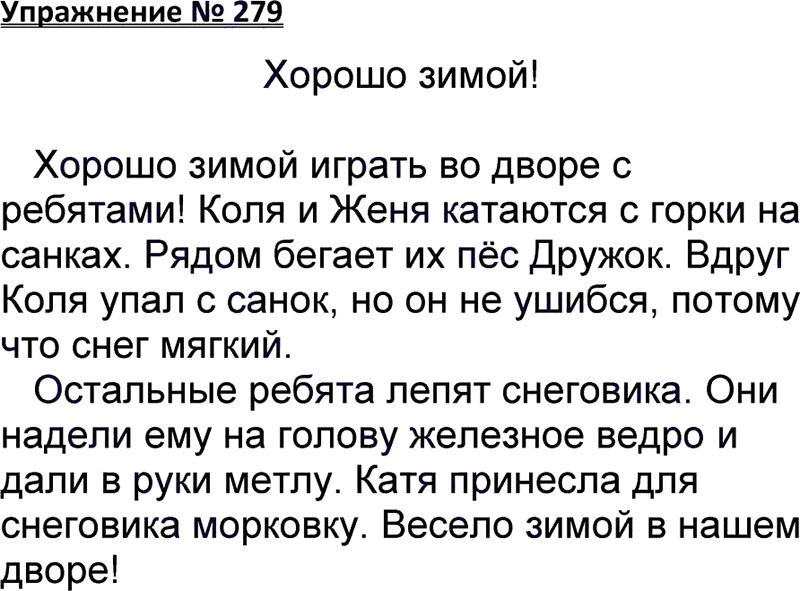 Упражнение № 279

Хорошо зимой!

Хорошо зимой играть во дворе с ребятами! Коля и Женя катаются с горки на санках. Рядом бегает их пёс Дружок. Вдруг Коля упал с санок, но он не ушибся, потому что снег мягкий.

Остальные ребята лепят снеговика. Они надели ему на голову железное ведро и дали в руки метлу. Катя принесла для снеговика морковку. Весело зимой в нашем дворе!